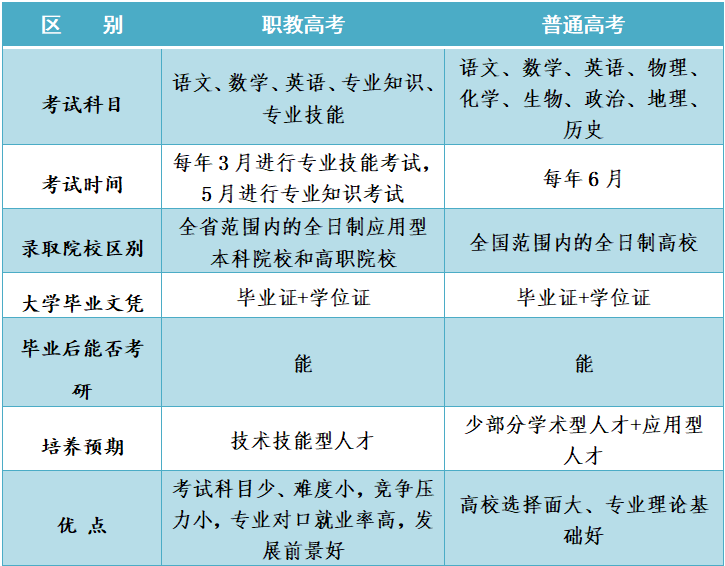 | 区　别 | 职教高考 | 普通高考 |
|---|---|---|
| 考试科目 | 语文、数学、英语、专业知识、专业技能 | 语文、数学、英语、物理、化学、生物、政治、地理、历史 |
| 考试时间 | 每年3月进行专业技能考试，5月进行专业知识考试 | 每年6月 |
| 录取院校区别 | 全省范围内的全日制应用型本科院校和高职院校 | 全国范围内的全日制高校 |
| 大学毕业文凭 | 毕业证+学位证 | 毕业证+学位证 |
| 毕业后能否考研 | 能 | 能 |
| 培养预期 | 技术技能型人才 | 少部分学术型人才+应用型人才 |
| 优　点 | 考试科目少、难度小，竞争压力小，专业对口就业率高，发展前景好 | 高校选择面大、专业理论基础好 |